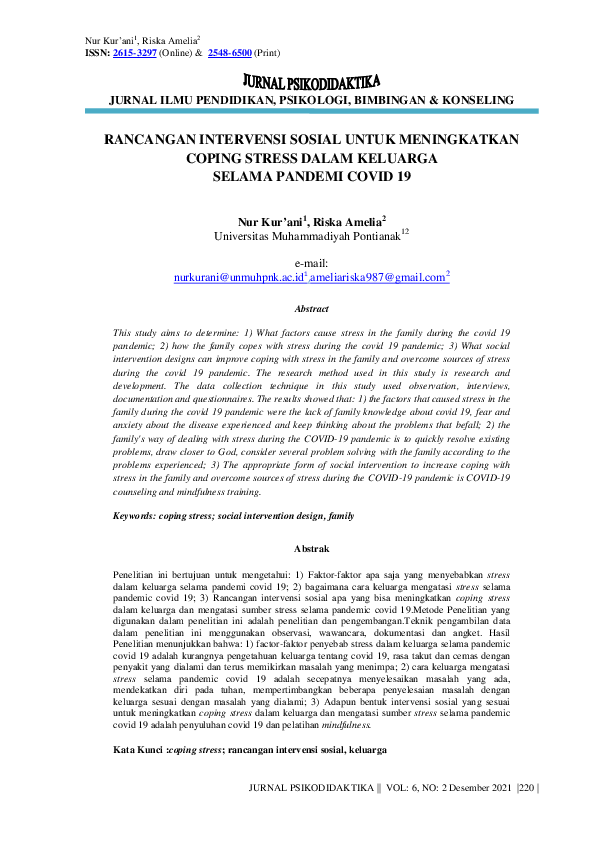 Nur Kur'ani$^1$, Riska Amelia$^2$
ISSN: 2615-3297 (Online) & 2548-6500 (Print)

JURNAL PSIKODIDAKTIKA
JURNAL ILMU PENDIDIKAN, PSIKOLOGI, BIMBINGAN & KONSELING

RANCANGAN INTERVENSI SOSIAL UNTUK MENINGKATKAN COPING STRESS DALAM KELUARGA SELAMA PANDEMI COVID 19

Nur Kur'ani$^1$, Riska Amelia$^2$
Universitas Muhammadiyah Pontianak$^{12}$

e-mail:
nurkurani@unmuhpnk.ac.id$^1$,ameliariska987@gmail.com$^2$

Abstract

This study aims to determine: 1) What factors cause stress in the family during the covid 19 pandemic; 2) how the family copes with stress during the covid 19 pandemic; 3) What social intervention designs can improve coping with stress in the family and overcome sources of stress during the covid 19 pandemic. The research method used in this study is research and development. The data collection technique in this study used observation, interviews, documentation and questionnaires. The results showed that: 1) the factors that caused stress in the family during the covid 19 pandemic were the lack of family knowledge about covid 19, fear and anxiety about the disease experienced and keep thinking about the problems that befall; 2) the family's way of dealing with stress during the COVID-19 pandemic is to quickly resolve existing problems, draw closer to God, consider several problem solving with the family according to the problems experienced; 3) The appropriate form of social intervention to increase coping with stress in the family and overcome sources of stress during the COVID-19 pandemic is COVID-19 counseling and mindfulness training.

Keywords: coping stress; social intervention design, family

Abstrak

Penelitian ini bertujuan untuk mengetahui: 1) Faktor-faktor apa saja yang menyebabkan stress dalam keluarga selama pandemi covid 19; 2) bagaimana cara keluarga mengatasi stress selama pandemic covid 19; 3) Rancangan intervensi sosial apa yang bisa meningkatkan coping stress dalam keluarga dan mengatasi sumber stress selama pandemic covid 19.Metode Penelitian yang digunakan dalam penelitian ini adalah penelitian dan pengembangan.Teknik pengambilan data dalam penelitian ini menggunakan observasi, wawancara, dokumentasi dan angket. Hasil Penelitian menunjukkan bahwa: 1) factor-faktor penyebab stress dalam keluarga selama pandemic covid 19 adalah kurangnya pengetahuan keluarga tentang covid 19, rasa takut dan cemas dengan penyakit yang dialami dan terus memikirkan masalah yang menimpa; 2) cara keluarga mengatasi stress selama pandemic covid 19 adalah secepatnya menyelesaikan masalah yang ada, mendekatkan diri pada tuhan, mempertimbangkan beberapa penyelesaian masalah dengan keluarga sesuai dengan masalah yang dialami; 3) Adapun bentuk intervensi sosial yang sesuai untuk meningkatkan coping stress dalam keluarga dan mengatasi sumber stress selama pandemic covid 19 adalah penyuluhan covid 19 dan pelatihan mindfulness.

Kata Kunci :coping stress; rancangan intervensi sosial, keluarga

JURNAL PSIKODIDAKTIKA || VOL: 6, NO: 2 Desember 2021 |220 |